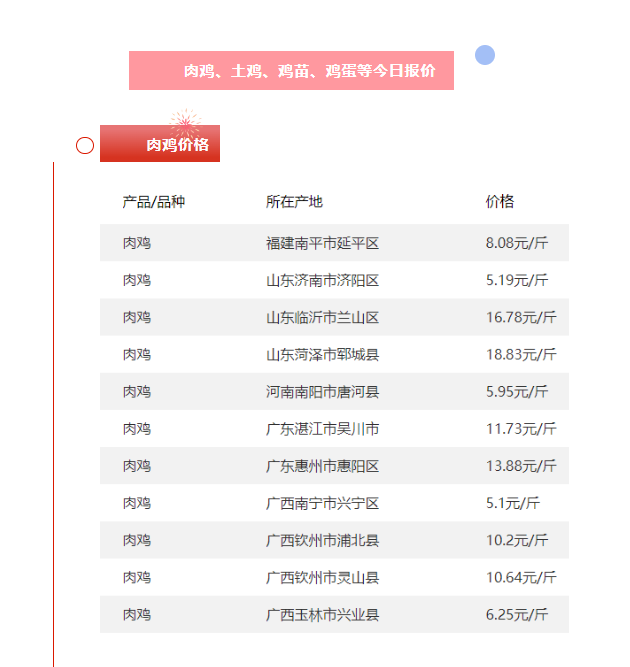 肉鸡、土鸡、鸡苗、鸡蛋等今日报价

肉鸡价格

| 产品/品种 | 所在产地 | 价格 |
|---|---|---|
| 肉鸡 | 福建南平市延平区 | 8.08元/斤 |
| 肉鸡 | 山东济南市济阳区 | 5.19元/斤 |
| 肉鸡 | 山东临沂市兰山区 | 16.78元/斤 |
| 肉鸡 | 山东菏泽市郓城县 | 18.83元/斤 |
| 肉鸡 | 河南南阳市唐河县 | 5.95元/斤 |
| 肉鸡 | 广东湛江市吴川市 | 11.73元/斤 |
| 肉鸡 | 广东惠州市惠阳区 | 13.88元/斤 |
| 肉鸡 | 广西南宁市兴宁区 | 5.1元/斤 |
| 肉鸡 | 广西钦州市浦北县 | 10.2元/斤 |
| 肉鸡 | 广西钦州市灵山县 | 10.64元/斤 |
| 肉鸡 | 广西玉林市兴业县 | 6.25元/斤 |